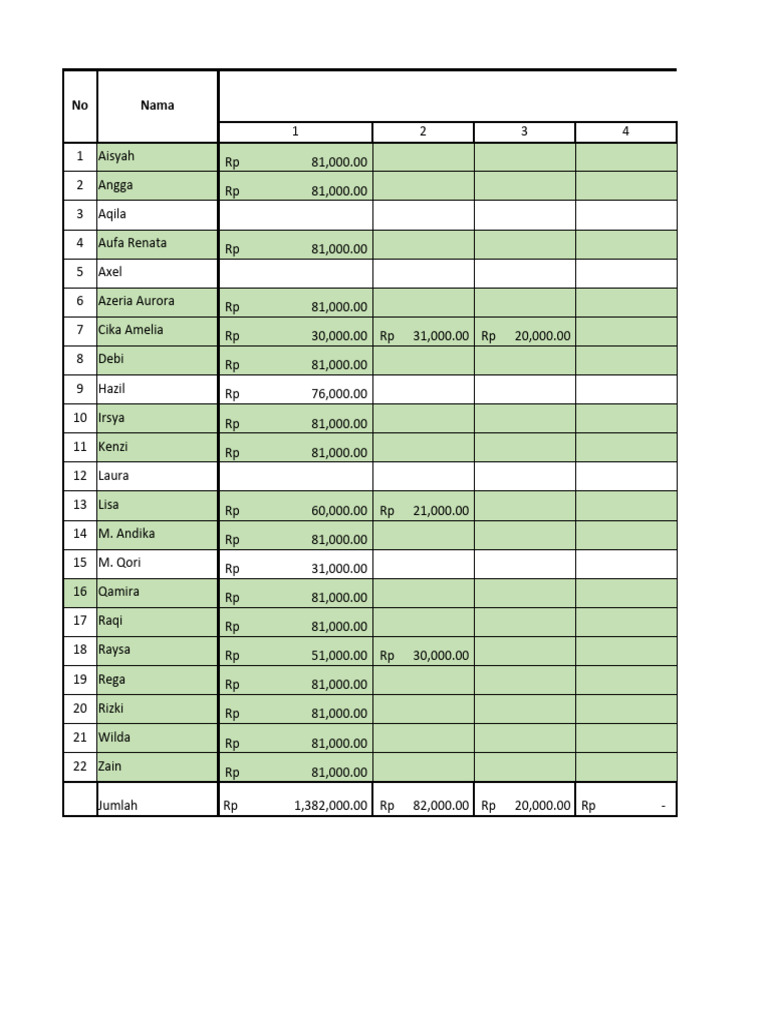 | No | Nama | 1 | 2 | 3 | 4 |
|---|---|---|---|---|---|
| 1 | Aisyah | Rp 81,000.00 | | | |
| 2 | Angga | Rp 81,000.00 | | | |
| 3 | Aqila | | | | |
| 4 | Aufa Renata | Rp 81,000.00 | | | |
| 5 | Axel | | | | |
| 6 | Azeria Aurora | Rp 81,000.00 | | | |
| 7 | Cika Amelia | Rp 30,000.00 | Rp 31,000.00 | Rp 20,000.00 | |
| 8 | Debi | Rp 81,000.00 | | | |
| 9 | Hazil | Rp 76,000.00 | | | |
| 10 | Irsya | Rp 81,000.00 | | | |
| 11 | Kenzi | Rp 81,000.00 | | | |
| 12 | Laura | | | | |
| 13 | Lisa | Rp 60,000.00 | Rp 21,000.00 | | |
| 14 | M. Andika | Rp 81,000.00 | | | |
| 15 | M. Qori | Rp 31,000.00 | | | |
| 16 | Qamira | Rp 81,000.00 | | | |
| 17 | Raqi | Rp 81,000.00 | | | |
| 18 | Raysa | Rp 51,000.00 | Rp 30,000.00 | | |
| 19 | Rega | Rp 81,000.00 | | | |
| 20 | Rizki | Rp 81,000.00 | | | |
| 21 | Wilda | Rp 81,000.00 | | | |
| 22 | Zain | Rp 81,000.00 | | | |
| | Jumlah | Rp 1,382,000.00 | Rp 82,000.00 | Rp 20,000.00 | Rp - |